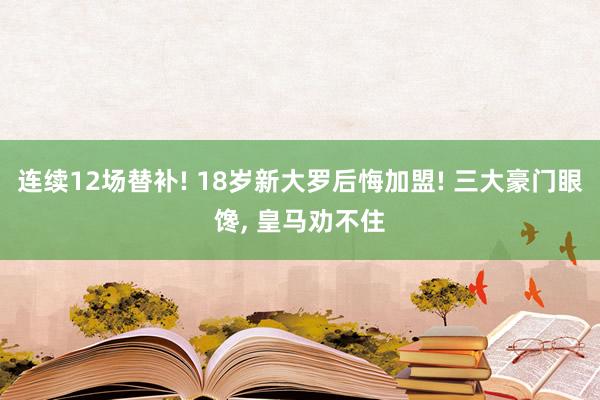 连续12场替补! 18岁新大罗后悔加盟! 三大豪门眼馋, 皇马劝不住